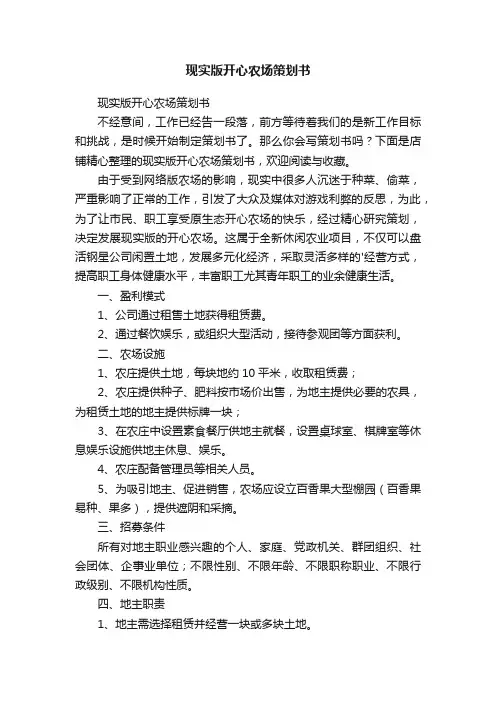 现实版开心农场策划书

现实版开心农场策划书

不经意间，工作已经告一段落，前方等待着我们的是新工作目标和挑战，是时候开始制定策划书了。那么你会写策划书吗？下面是店铺精心整理的现实版开心农场策划书，欢迎阅读与收藏。

由于受到网络版农场的影响，现实中很多人沉迷于种菜、偷菜，严重影响了正常的工作，引发了大众及媒体对游戏利弊的反思，为此，为了让市民、职工享受原生态开心农场的快乐，经过精心研究策划，决定发展现实版的开心农场。这属于全新休闲农业项目，不仅可以盘活钢星公司闲置土地，发展多元化经济，采取灵活多样的'经营方式，提高职工身体健康水平，丰富职工尤其青年职工的业余健康生活。

一、盈利模式

1、公司通过租售土地获得租赁费。

2、通过餐饮娱乐，或组织大型活动，接待参观团等方面获利。

二、农场设施

1、农庄提供土地，每块地约 10 平米，收取租赁费；

2、农庄提供种子、肥料按市场价出售，为地主提供必要的农具，为租赁土地的地主提供标牌一块；

3、在农庄中设置素食餐厅供地主就餐，设置桌球室、棋牌室等休息娱乐设施供地主休息、娱乐。

4、农庄配备管理员等相关人员。

5、为吸引地主、促进销售，农场应设立百香果大型棚园（百香果易种、果多），提供遮阴和采摘。

三、招募条件

所有对地主职业感兴趣的个人、家庭、党政机关、群团组织、社会团体、企事业单位；不限性别、不限年龄、不限职称职业、不限行政级别、不限机构性质。

四、地主职责

1、地主需选择租赁并经营一块或多块土地。